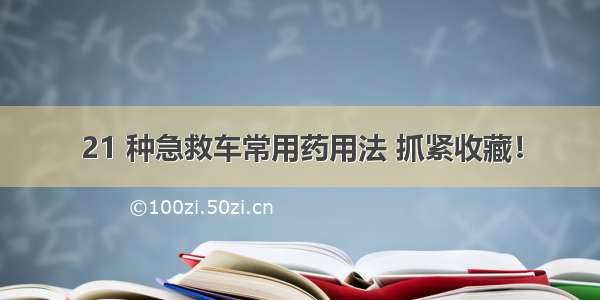 21 种急救车常用药用法 抓紧收藏！

©100zi.50zi.cn